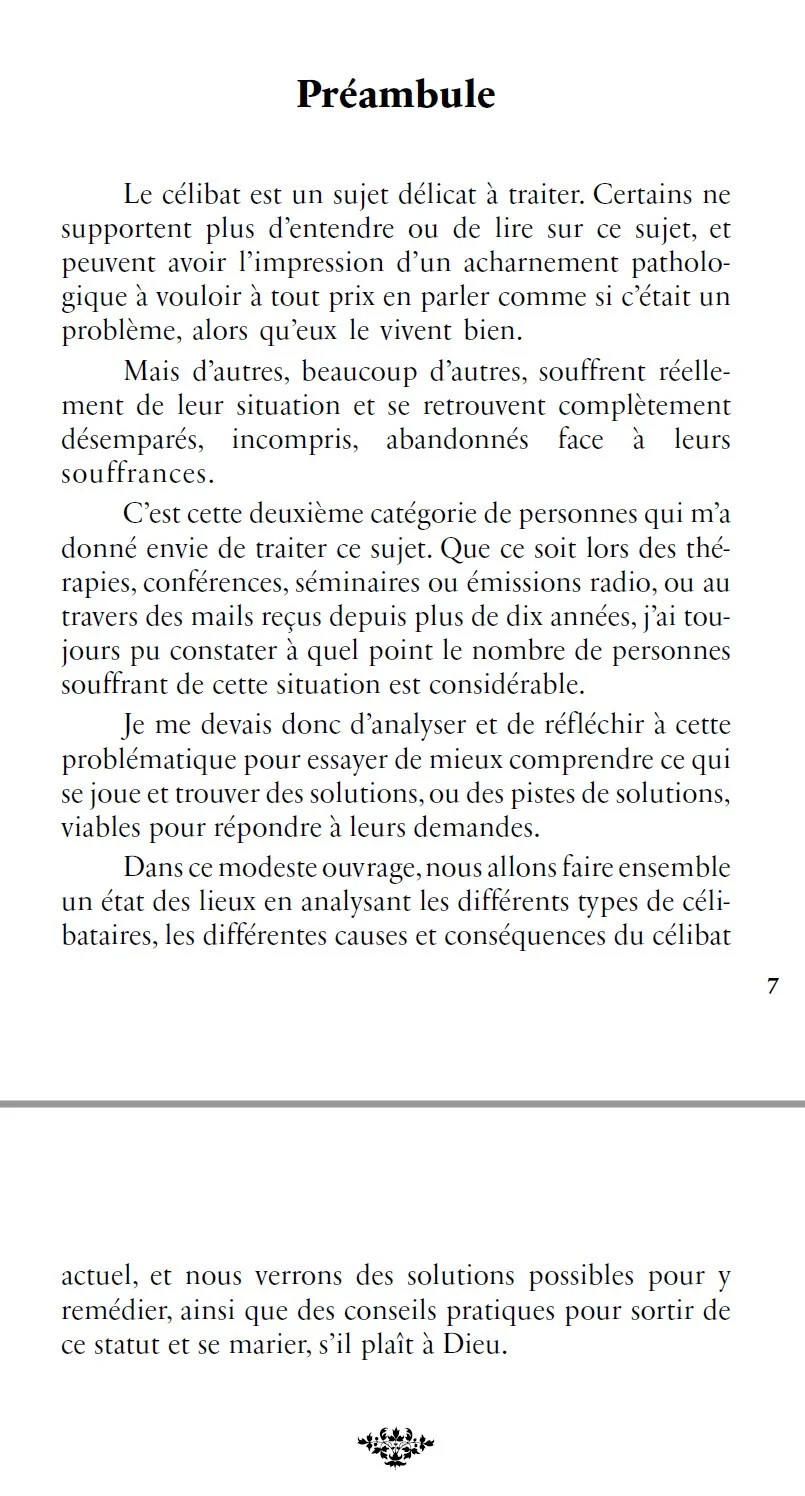 Préambule

Le célibat est un sujet délicat à traiter. Certains ne supportent plus d'entendre ou de lire sur ce sujet, et peuvent avoir l'impression d'un acharnement pathologique à vouloir à tout prix en parler comme si c'était un problème, alors qu'eux le vivent bien.

Mais d'autres, beaucoup d'autres, souffrent réellement de leur situation et se retrouvent complètement désemparés, incompris, abandonnés face à leurs souffrances.

C'est cette deuxième catégorie de personnes qui m'a donné envie de traiter ce sujet. Que ce soit lors des thérapies, conférences, séminaires ou émissions radio, ou au travers des mails reçus depuis plus de dix années, j'ai toujours pu constater à quel point le nombre de personnes souffrant de cette situation est considérable.

Je me devais donc d'analyser et de réfléchir à cette problématique pour essayer de mieux comprendre ce qui se joue et trouver des solutions, ou des pistes de solutions, viables pour répondre à leurs demandes.

Dans ce modeste ouvrage, nous allons faire ensemble un état des lieux en analysant les différents types de célibataires, les différentes causes et conséquences du célibat

7

actuel, et nous verrons des solutions possibles pour y remédier, ainsi que des conseils pratiques pour sortir de ce statut et se marier, s'il plaît à Dieu.